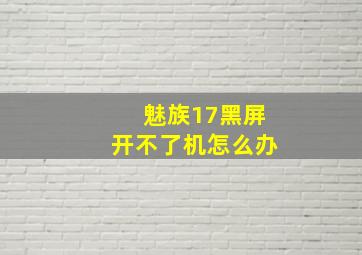 魅族17黑屏
开不了机怎么办